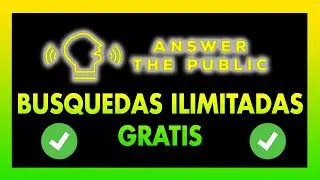 ANSWER THE PUBLIC

BUSQUEDAS ILIMITADAS

GRATIS